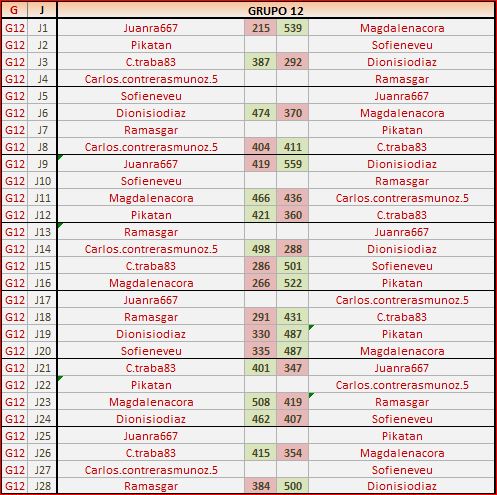 | G | J | GRUPO 12 | | | |
|---|---|---|---|---|---|
| G12 | J1 | Juanra667 | 215 | 539 | Magdalenacora |
| G12 | J2 | Pikatan | | | Sofieneveu |
| G12 | J3 | C.traba83 | 387 | 292 | Dionisiodiaz |
| G12 | J4 | Carlos.contrerasmunoz.5 | | | Ramasgar |
| G12 | J5 | Sofieneveu | | | Juanra667 |
| G12 | J6 | Dionisiodiaz | 474 | 370 | Magdalenacora |
| G12 | J7 | Ramasgar | | | Pikatan |
| G12 | J8 | Carlos.contrerasmunoz.5 | 404 | 411 | C.traba83 |
| G12 | J9 | Juanra667 | 419 | 559 | Dionisiodiaz |
| G12 | J10 | Sofieneveu | | | Ramasgar |
| G12 | J11 | Magdalenacora | 466 | 436 | Carlos.contrerasmunoz.5 |
| G12 | J12 | Pikatan | 421 | 360 | C.traba83 |
| G12 | J13 | Ramasgar | | | Juanra667 |
| G12 | J14 | Carlos.contrerasmunoz.5 | 498 | 288 | Dionisiodiaz |
| G12 | J15 | C.traba83 | 286 | 501 | Sofieneveu |
| G12 | J16 | Magdalenacora | 266 | 522 | Pikatan |
| G12 | J17 | Juanra667 | | | Carlos.contrerasmunoz.5 |
| G12 | J18 | Ramasgar | 291 | 431 | C.traba83 |
| G12 | J19 | Dionisiodiaz | 330 | 487 | Pikatan |
| G12 | J20 | Sofieneveu | 335 | 487 | Magdalenacora |
| G12 | J21 | C.traba83 | 401 | 347 | Juanra667 |
| G12 | J22 | Pikatan | | | Carlos.contrerasmunoz.5 |
| G12 | J23 | Magdalenacora | 508 | 419 | Ramasgar |
| G12 | J24 | Dionisiodiaz | 462 | 407 | Sofieneveu |
| G12 | J25 | Juanra667 | | | Pikatan |
| G12 | J26 | C.traba83 | 415 | 354 | Magdalenacora |
| G12 | J27 | Carlos.contrerasmunoz.5 | | | Sofieneveu |
| G12 | J28 | Ramasgar | 384 | 500 | Dionisiodiaz |